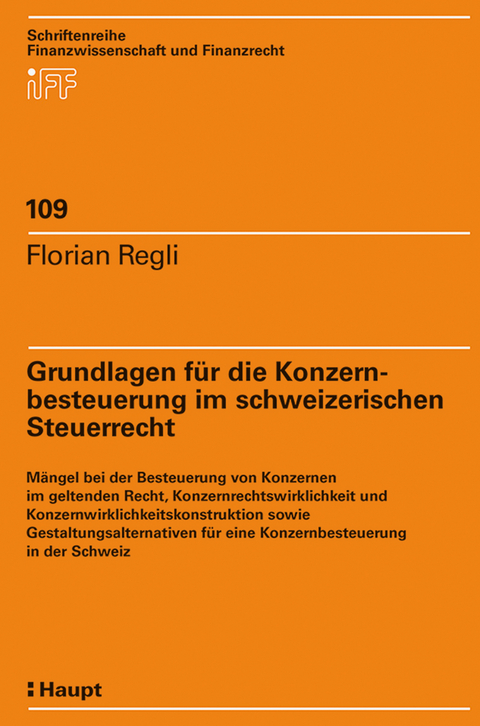 Schriftenreihe
Finanzwissenschaft und Finanzrecht

iFF

109

Florian Regli

Grundlagen für die Konzernbesteuerung im schweizerischen Steuerrecht

Mängel bei der Besteuerung von Konzernen im geltenden Recht, Konzernrechtswirklichkeit und Konzernwirklichkeitskonstruktion sowie Gestaltungsalternativen für eine Konzernbesteuerung in der Schweiz

Haupt